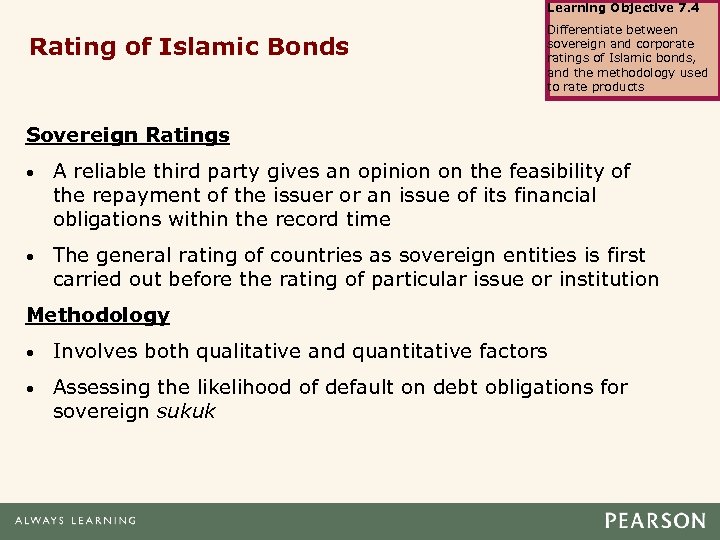 Rating of Islamic Bonds

Learning Objective 7.4

Differentiate between sovereign and corporate ratings of Islamic bonds, and the methodology used to rate products

Sovereign Ratings

• A reliable third party gives an opinion on the feasibility of the repayment of the issuer or an issue of its financial obligations within the record time

• The general rating of countries as sovereign entities is first carried out before the rating of particular issue or institution

Methodology

• Involves both qualitative and quantitative factors

• Assessing the likelihood of default on debt obligations for sovereign sukuk

ALWAYS LEARNING

PEARSON